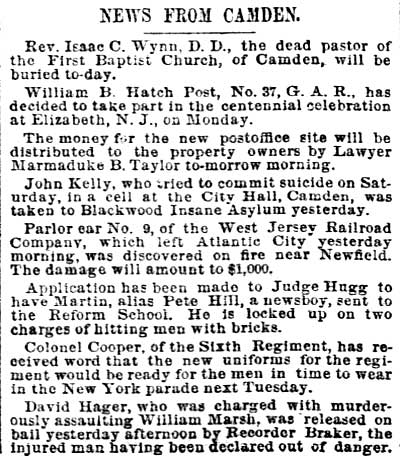 NEWS FROM CAMDEN.

Rev. Isaac C. Wynn, D. D., the dead pastor of the First Baptist Church, of Camden, will be buried to-day.

William B. Hatch Post, No. 37, G. A. R., has decided to take part in the centennial celebration at Elizabeth, N. J., on Monday.

The money for the new postoffice site will be distributed to the property owners by Lawyer Marmaduke B. Taylor to-morrow morning.

John Kelly, who tried to commit suicide on Saturday, in a cell at the City Hall, Camden, was taken to Blackwood Insane Asylum yesterday.

Parlor car No. 9, of the West Jersey Railroad Company, which left Atlantic City yesterday morning, was discovered on fire near Newfield. The damage will amount to $1,000.

Application has been made to Judge Hugg to have Martin, alias Pete Hill, a newsboy, sent to the Reform School. He is locked up on two charges of hitting men with bricks.

Colonel Cooper, of the Sixth Regiment, has received word that the new uniforms for the regiment would be ready for the men in time to wear in the New York parade next Tuesday.

David Hager, who was charged with murderously assaulting William Marsh, was released on bail yesterday afternoon by Recorder Braker, the injured man having been declared out of danger.